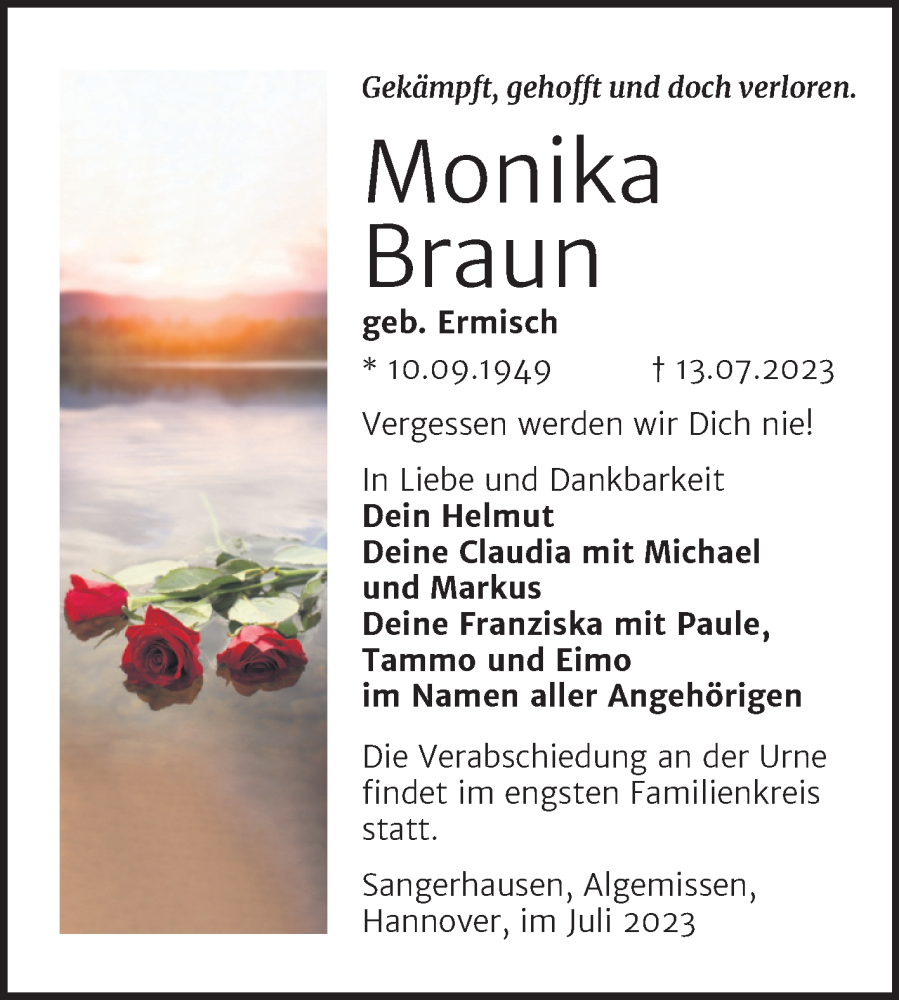 Gekämpft, gehofft und doch verloren.

Monika Braun

geb. Ermisch

* 10.09.1949 † 13.07.2023

Vergessen werden wir Dich nie!

In Liebe und Dankbarkeit
Dein Helmut
Deine Claudia mit Michael und Markus
Deine Franziska mit Paule, Tammo und Eimo
im Namen aller Angehörigen

Die Verabschiedung an der Urne findet im engsten Familienkreis statt.

Sangerhausen, Algemissen, Hannover, im Juli 2023